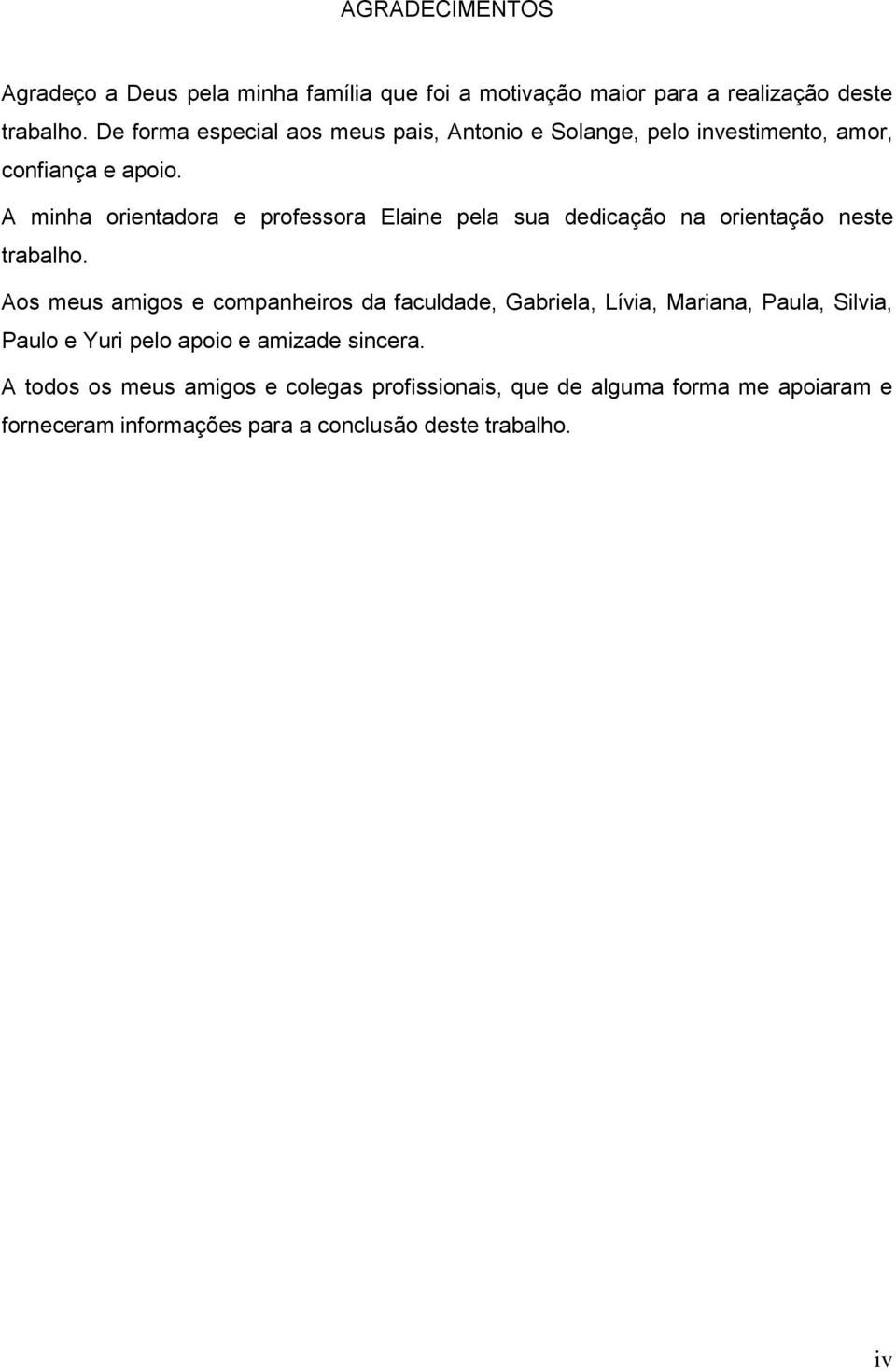 AGRADECIMENTOS

Agradeço a Deus pela minha família que foi a motivação maior para a realização deste trabalho. De forma especial aos meus pais, Antonio e Solange, pelo investimento, amor, confiança e apoio.

A minha orientadora e professora Elaine pela sua dedicação na orientação neste trabalho.

Aos meus amigos e companheiros da faculdade, Gabriela, Lívia, Mariana, Paula, Silvia, Paulo e Yuri pelo apoio e amizade sincera.

A todos os meus amigos e colegas profissionais, que de alguma forma me apoiaram e forneceram informações para a conclusão deste trabalho.

iv